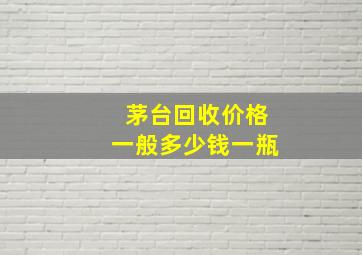 茅台回收价格
一般多少钱一瓶